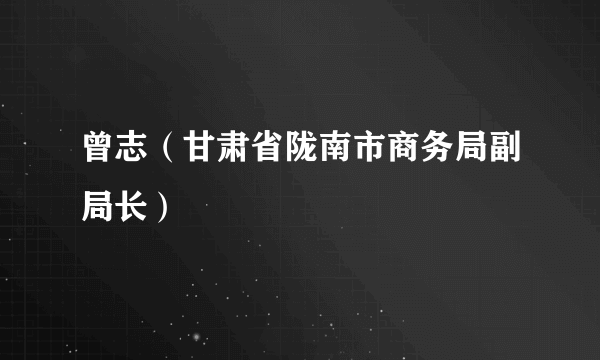 曾志（甘肃省陇南市商务局副局长）